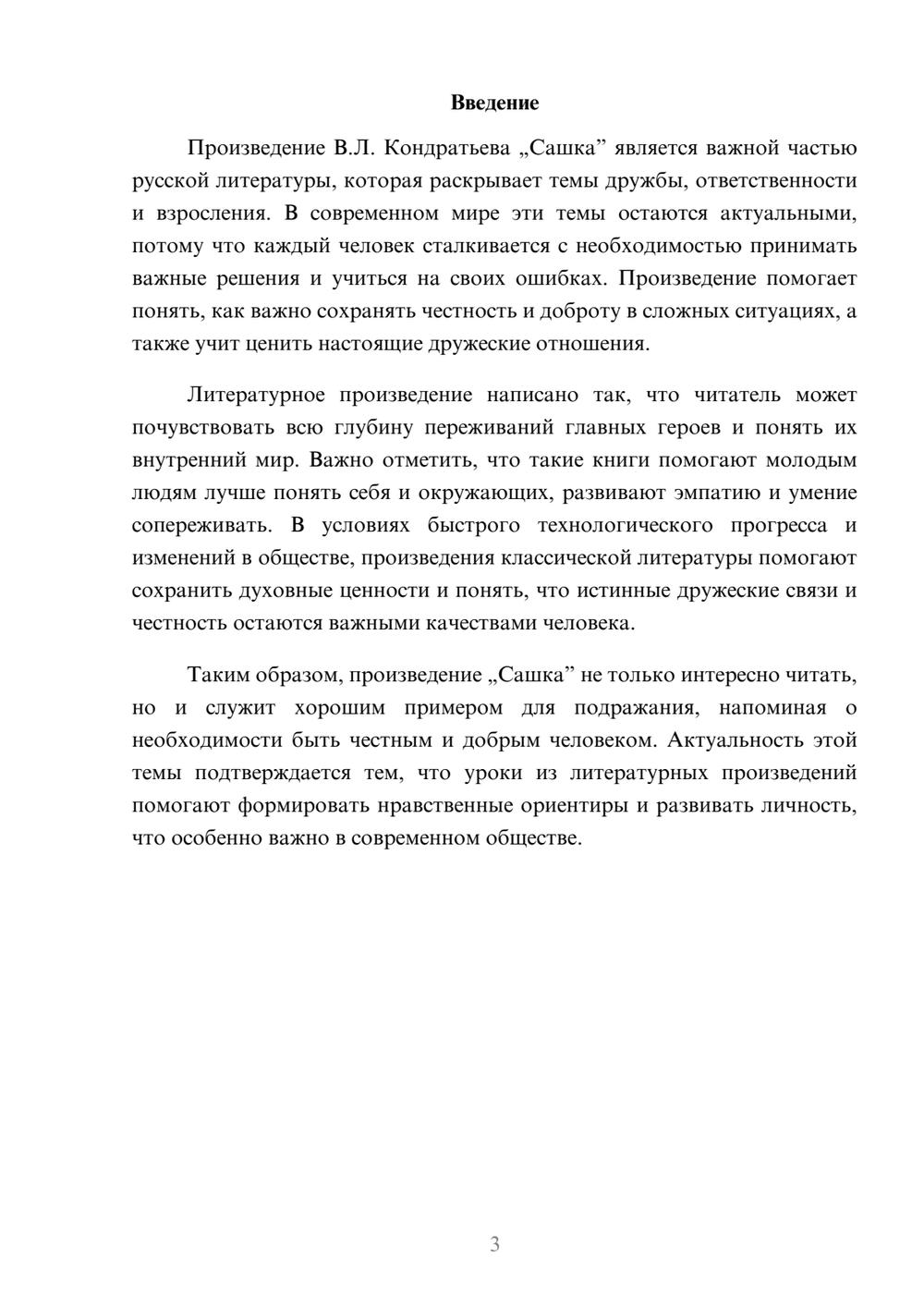 Введение

Произведение В.Л. Кондратьева „Сашка” является важной частью русской литературы, которая раскрывает темы дружбы, ответственности и взросления. В современном мире эти темы остаются актуальными, потому что каждый человек сталкивается с необходимостью принимать важные решения и учиться на своих ошибках. Произведение помогает понять, как важно сохранять честность и доброту в сложных ситуациях, а также учит ценить настоящие дружеские отношения.

Литературное произведение написано так, что читатель может почувствовать всю глубину переживаний главных героев и понять их внутренний мир. Важно отметить, что такие книги помогают молодым людям лучше понять себя и окружающих, развивают эмпатию и умение сопереживать. В условиях быстрого технологического прогресса и изменений в обществе, произведения классической литературы помогают сохранить духовные ценности и понять, что истинные дружеские связи и честность остаются важными качествами человека.

Таким образом, произведение „Сашка” не только интересно читать, но и служит хорошим примером для подражания, напоминая о необходимости быть честным и добрым человеком. Актуальность этой темы подтверждается тем, что уроки из литературных произведений помогают формировать нравственные ориентиры и развивать личность, что особенно важно в современном обществе.

3